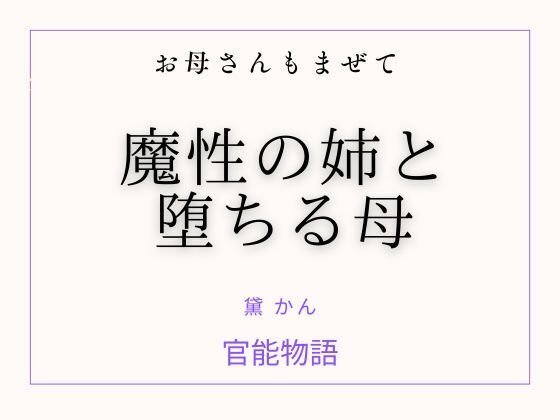 お母さんもまぜて

魔性の姉と
堕ちる母

黛 かん

官能物語